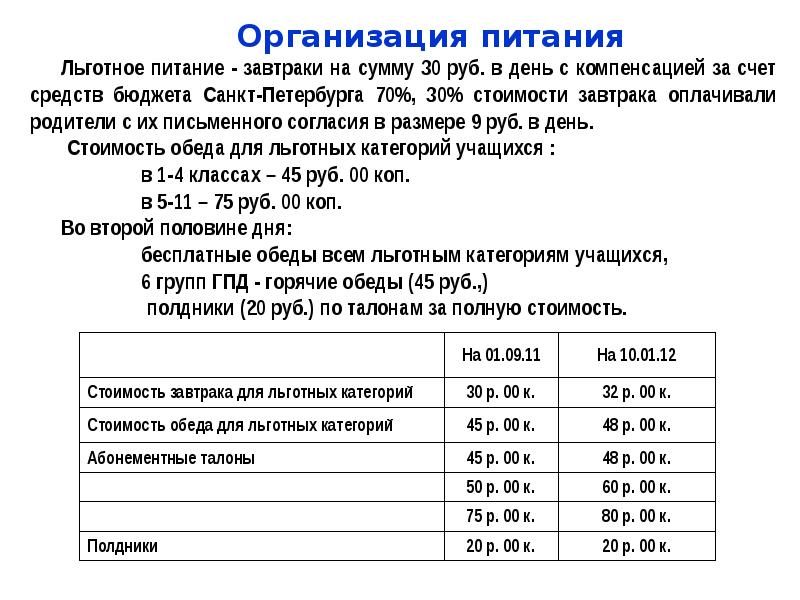 Организация питания

Льготное питание - завтраки на сумму 30 руб. в день с компенсацией за счет средств бюджета Санкт-Петербурга 70%, 30% стоимости завтрака оплачивали родители с их письменного согласия в размере 9 руб. в день.

Стоимость обеда для льготных категорий учащихся :
в 1-4 классах – 45 руб. 00 коп.
в 5-11 – 75 руб. 00 коп.

Во второй половине дня:
бесплатные обеды всем льготным категориям учащихся,
6 групп ГПД - горячие обеды (45 руб.,)
полдники (20 руб.) по талонам за полную стоимость.

|  | На 01.09.11 | На 10.01.12 |
|---|---|---|
| Стоимость завтрака для льготных категорий | 30 р. 00 к. | 32 р. 00 к. |
| Стоимость обеда для льготных категорий | 45 р. 00 к. | 48 р. 00 к. |
| Абонементные талоны | 45 р. 00 к. | 48 р. 00 к. |
|  | 50 р. 00 к. | 60 р. 00 к. |
|  | 75 р. 00 к. | 80 р. 00 к. |
| Полдники | 20 р. 00 к. | 20 р. 00 к. |